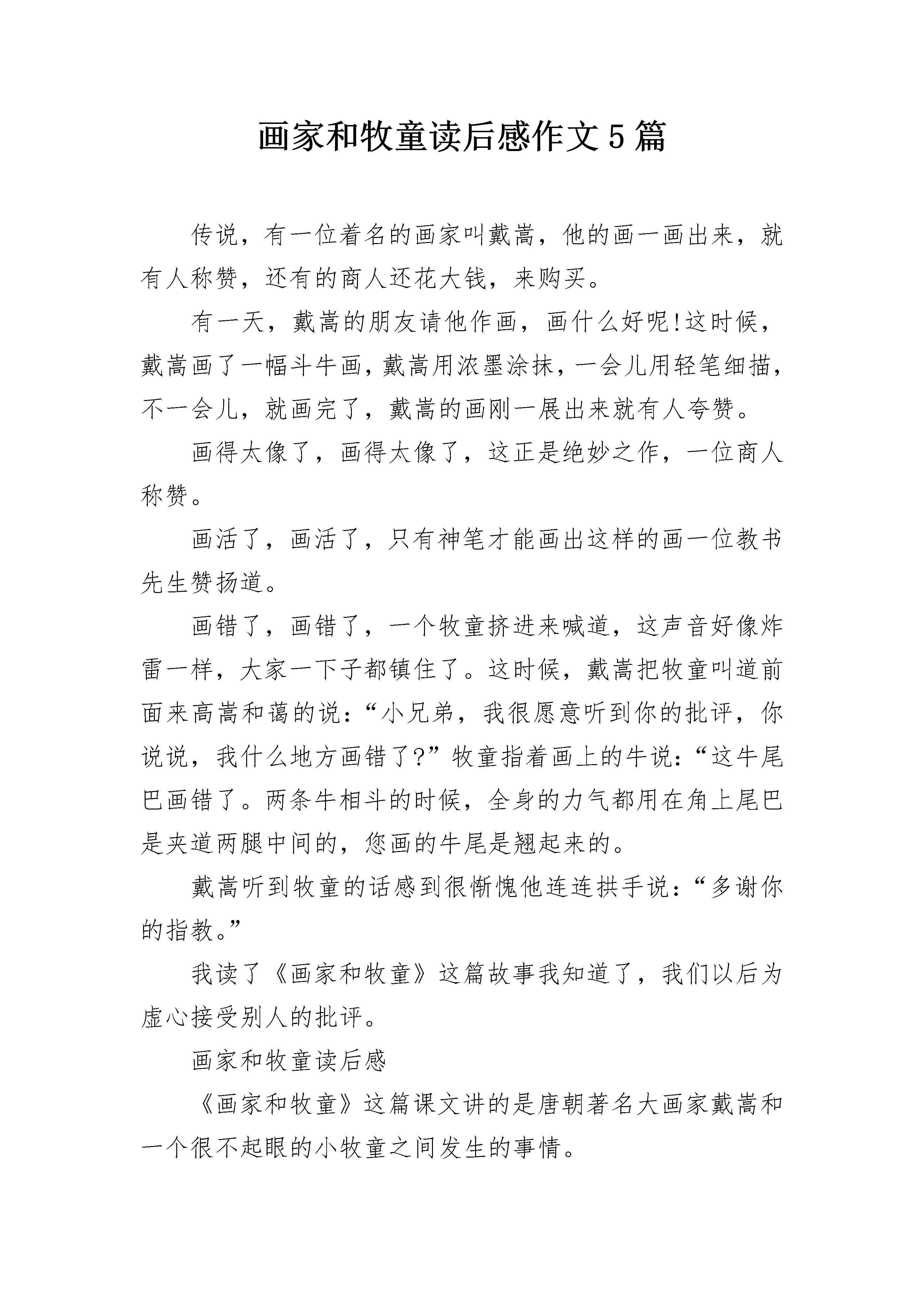 画家和牧童读后感作文5篇

传说，有一位着名的画家叫戴嵩，他的画一画出来，就有人称赞，还有的商人还花大钱，来购买。

有一天，戴嵩的朋友请他作画，画什么好呢!这时候，戴嵩画了一幅斗牛画，戴嵩用浓墨涂抹，一会儿用轻笔细描，不一会儿，就画完了，戴嵩的画刚一展出来就有人夸赞。

画得太像了，画得太像了，这正是绝妙之作，一位商人称赞。

画活了，画活了，只有神笔才能画出这样的画一位教书先生赞扬道。

画错了，画错了，一个牧童挤进来喊道，这声音好像炸雷一样，大家一下子都镇住了。这时候，戴嵩把牧童叫道前面来高嵩和蔼的说：“小兄弟，我很愿意听到你的批评，你说说，我什么地方画错了?”牧童指着画上的牛说：“这牛尾巴画错了。两条牛相斗的时候，全身的力气都用在角上尾巴是夹道两腿中间的，您画的牛尾是翘起来的。

戴嵩听到牧童的话感到很惭愧他连连拱手说：“多谢你的指教。”

我读了《画家和牧童》这篇故事我知道了，我们以后为虚心接受别人的批评。

画家和牧童读后感

《画家和牧童》这篇课文讲的是唐朝著名大画家戴嵩和一个很不起眼的小牧童之间发生的事情。